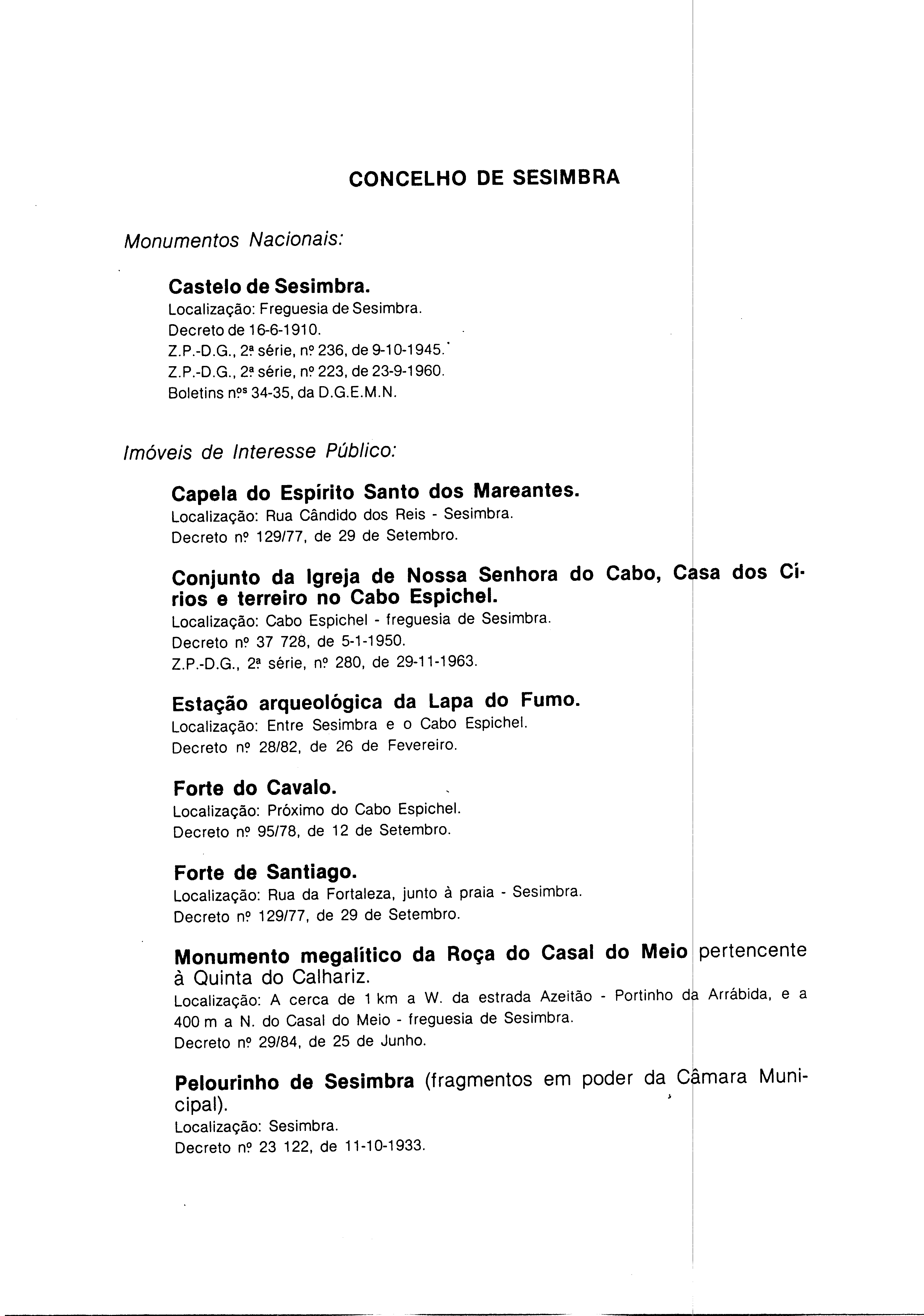 CONCELHO DE SESIMBRA

Monumentos Nacionais:

Castelo de Sesimbra.
Localização: Freguesia de Sesimbra.
Decreto de 16-6-1910.
Z.P.-D.G., 2ª série, nº 236, de 9-10-1945.
Z.P.-D.G., 2ª série, nº 223, de 23-9-1960.
Boletins nºs 34-35, da D.G.E.M.N.

Imóveis de Interesse Público:

Capela do Espírito Santo dos Mareantes.
Localização: Rua Cândido dos Reis - Sesimbra.
Decreto nº 129/77, de 29 de Setembro.

Conjunto da Igreja de Nossa Senhora do Cabo, Casa dos Círios e terreiro no Cabo Espichel.
Localização: Cabo Espichel - freguesia de Sesimbra.
Decreto nº 37 728, de 5-1-1950.
Z.P.-D.G., 2ª série, nº 280, de 29-11-1963.

Estação arqueológica da Lapa do Fumo.
Localização: Entre Sesimbra e o Cabo Espichel.
Decreto nº 28/82, de 26 de Fevereiro.

Forte do Cavalo.
Localização: Próximo do Cabo Espichel.
Decreto nº 95/78, de 12 de Setembro.

Forte de Santiago.
Localização: Rua da Fortaleza, junto à praia - Sesimbra.
Decreto nº 129/77, de 29 de Setembro.

Monumento megalítico da Roça do Casal do Meio pertencente à Quinta do Calhariz.
Localização: A cerca de 1 km a W. da estrada Azeitão - Portinho da Arrábida, e a 400 m a N. do Casal do Meio - freguesia de Sesimbra.
Decreto nº 29/84, de 25 de Junho.

Pelourinho de Sesimbra (fragmentos em poder da Câmara Municipal).
Localização: Sesimbra.
Decreto nº 23 122, de 11-10-1933.